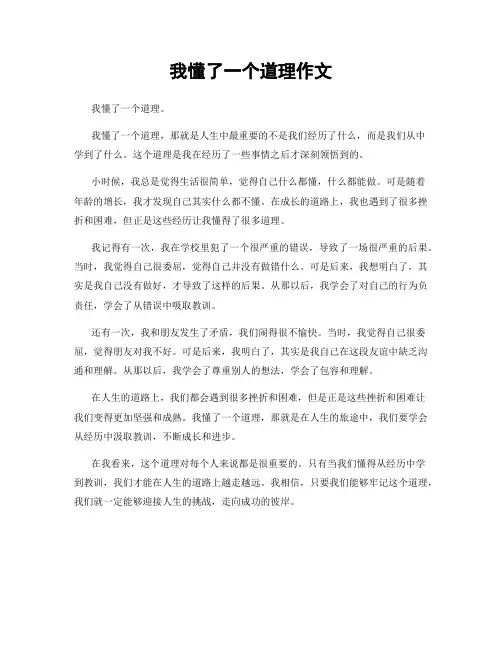 我懂了一个道理作文

我懂了一个道理。

我懂了一个道理，那就是人生中最重要的不是我们经历了什么，而是我们从中学到了什么。这个道理是我在经历了一些事情之后才深刻领悟到的。

小时候，我总是觉得生活很简单，觉得自己什么都懂，什么都能做。可是随着年龄的增长，我才发现自己其实什么都不懂。在成长的道路上，我也遇到了很多挫折和困难，但正是这些经历让我懂得了很多道理。

我记得有一次，我在学校里犯了一个很严重的错误，导致了一场很严重的后果。当时，我觉得自己很委屈，觉得自己并没有做错什么。可是后来，我想明白了，其实是我自己没有做好，才导致了这样的后果。从那以后，我学会了对自己的行为负责任，学会了从错误中吸取教训。

还有一次，我和朋友发生了矛盾，我们闹得很不愉快。当时，我觉得自己很委屈，觉得朋友对我不好。可是后来，我明白了，其实是我自己在这段友谊中缺乏沟通和理解。从那以后，我学会了尊重别人的想法，学会了包容和理解。

在人生的道路上，我们都会遇到很多挫折和困难，但是正是这些挫折和困难让我们变得更加坚强和成熟。我懂了一个道理，那就是在人生的旅途中，我们要学会从经历中汲取教训，不断成长和进步。

在我看来，这个道理对每个人来说都是很重要的。只有当我们懂得从经历中学到教训，我们才能在人生的道路上越走越远。我相信，只要我们能够牢记这个道理，我们就一定能够迎接人生的挑战，走向成功的彼岸。